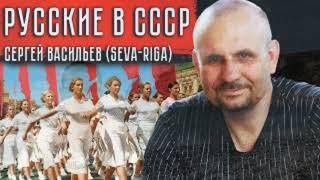 РУССКИЕ В СССР
СЕРГЕЙ ВАСИЛЬЕВ (SEVA-RIGA)